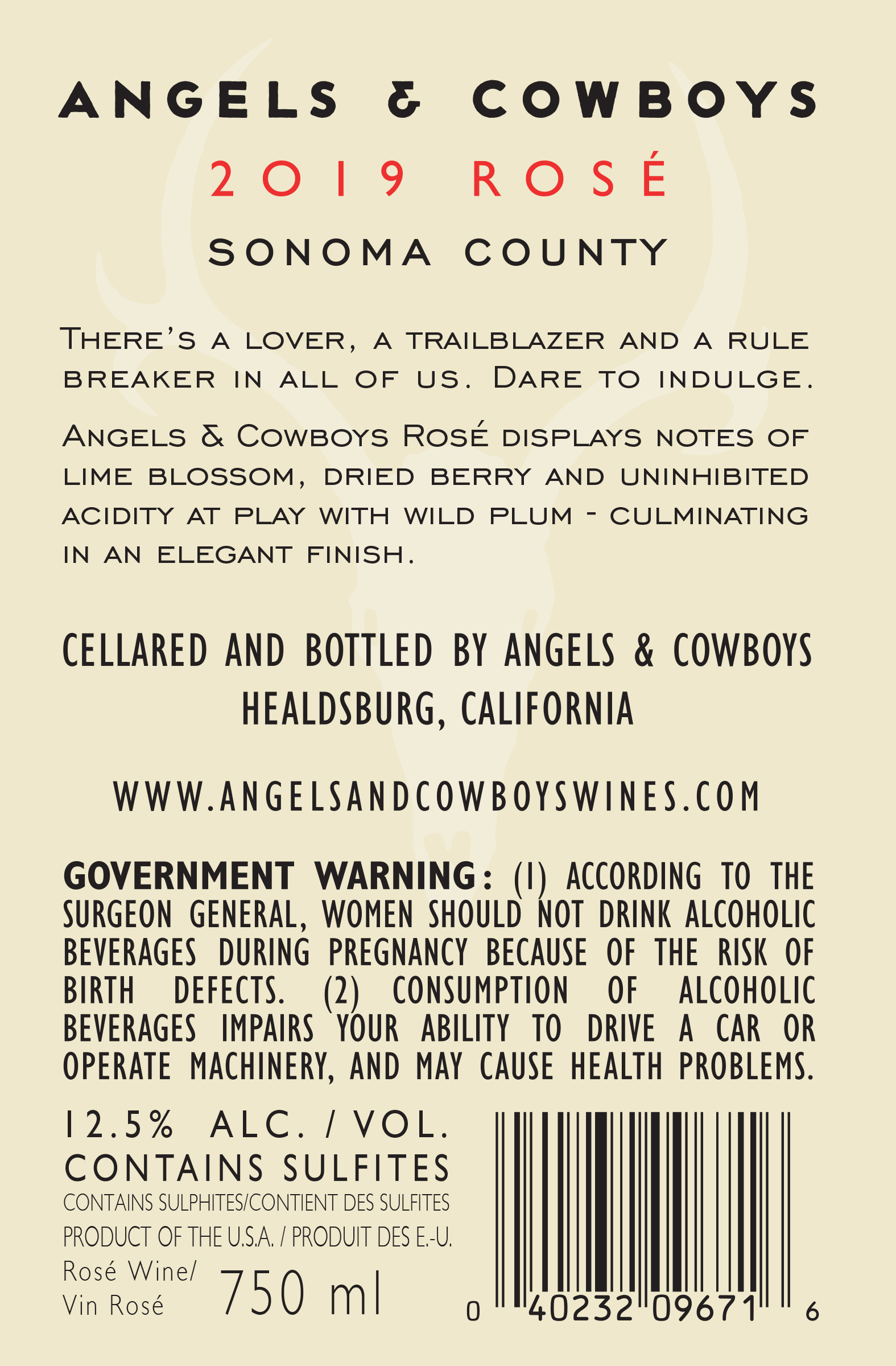 ANGELS & COWBOYS
2019 ROSÉ
SONOMA COUNTY

There's a lover, a trailblazer and a rule breaker in all of us. Dare to indulge.

Angels & Cowboys Rosé displays notes of lime blossom, dried berry and uninhibited acidity at play with wild plum - culminating in an elegant finish.

CELLARED AND BOTTLED BY ANGELS & COWBOYS
HEALDSBURG, CALIFORNIA

WWW.ANGELSANDCOWBOYSWINES.COM

GOVERNMENT WARNING: (1) ACCORDING TO THE SURGEON GENERAL, WOMEN SHOULD NOT DRINK ALCOHOLIC BEVERAGES DURING PREGNANCY BECAUSE OF THE RISK OF BIRTH DEFECTS. (2) CONSUMPTION OF ALCOHOLIC BEVERAGES IMPAIRS YOUR ABILITY TO DRIVE A CAR OR OPERATE MACHINERY, AND MAY CAUSE HEALTH PROBLEMS.

12.5% ALC. / VOL.
CONTAINS SULFITES
CONTAINS SULPHITES/CONTIENT DES SULFITES
PRODUCT OF THE U.S.A. / PRODUIT DES E.-U.
Rosé Wine/ Vin Rosé
750 ml

0 40232 09671 6